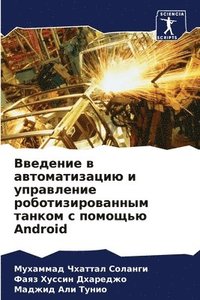 SCIENCIA SCRIPTS

Введение в автоматизацию и управление роботизированным танком с помощью Android

Мухаммад Чхаттал Соланги
Фаяз Хуссин Дхареджо
Маджид Али Тунио